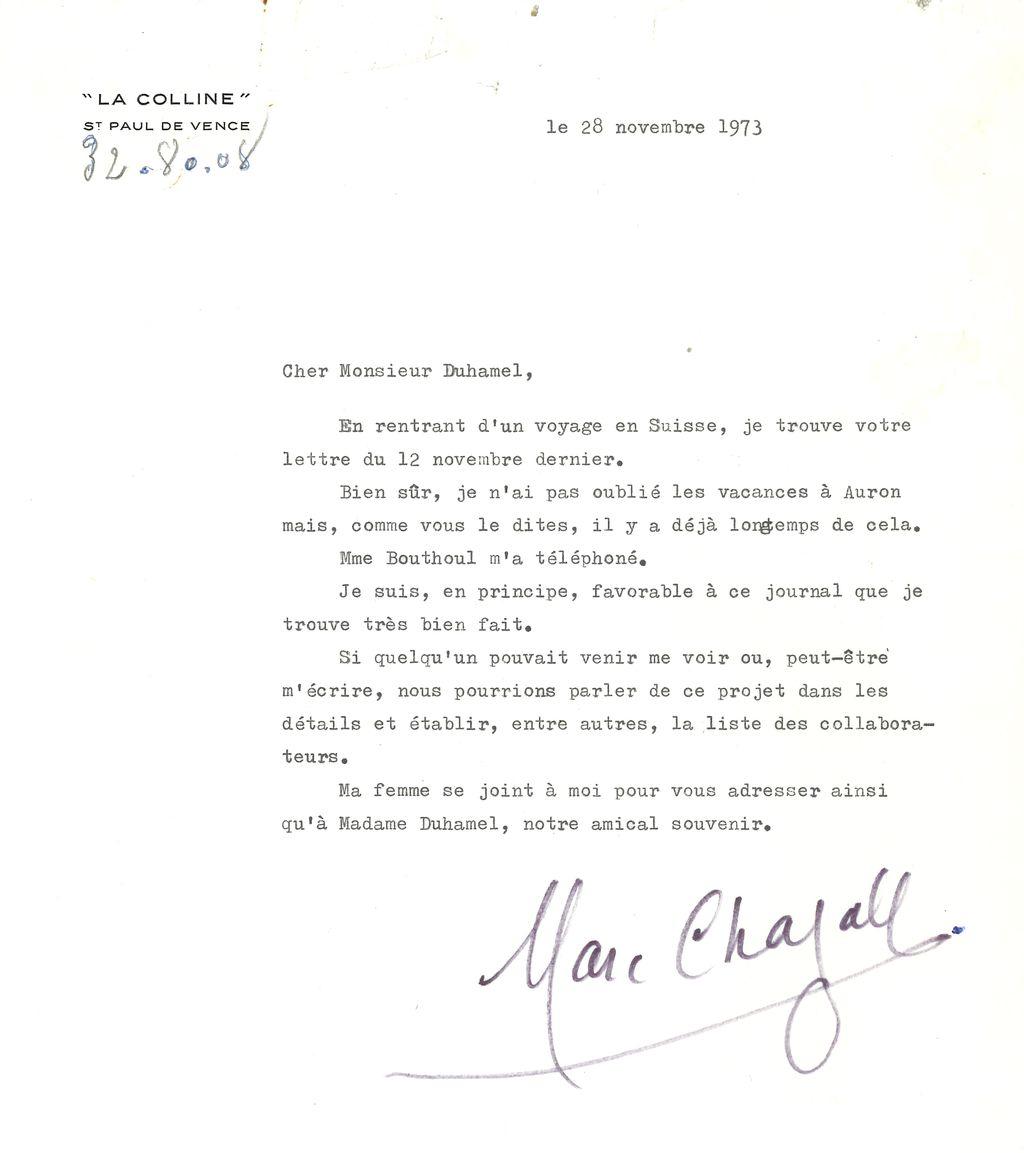 "LA COLLINE"
ST PAUL DE VENCE
32.80.08

le 28 novembre 1973

Cher Monsieur Duhamel,

En rentrant d'un voyage en Suisse, je trouve votre lettre du 12 novembre dernier.

Bien sûr, je n'ai pas oublié les vacances à Auron mais, comme vous le dites, il y a déjà longtemps de cela.

Mme Bouthoul m'a téléphoné.

Je suis, en principe, favorable à ce journal que je trouve très bien fait.

Si quelqu'un pouvait venir me voir ou, peut-être m'écrire, nous pourrions parler de ce projet dans les détails et établir, entre autres, la liste des collaborateurs.

Ma femme se joint à moi pour vous adresser ainsi qu'à Madame Duhamel, notre amical souvenir.

Marc Chagall